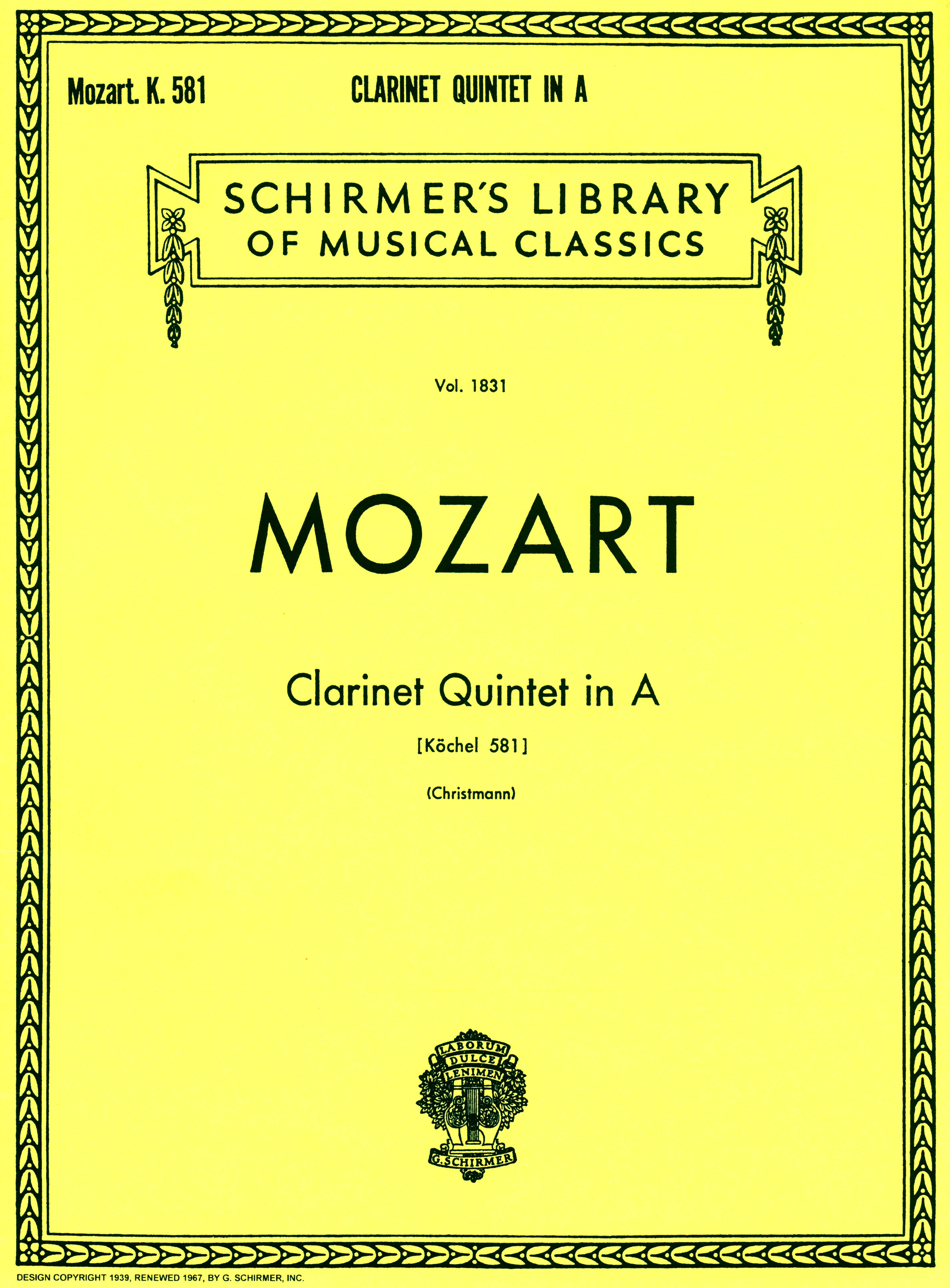 Mozart. K. 581 CLARINET QUINTET IN A

SCHIRMER'S LIBRARY
OF MUSICAL CLASSICS

Vol. 1831

MOZART

Clarinet Quintet in A

[Köchel 581]

(Christmann)

LABORUM
DULCE
LENIMEN

G. SCHIRMER

DESIGN COPYRIGHT 1939, RENEWED 1967, BY G. SCHIRMER, INC.